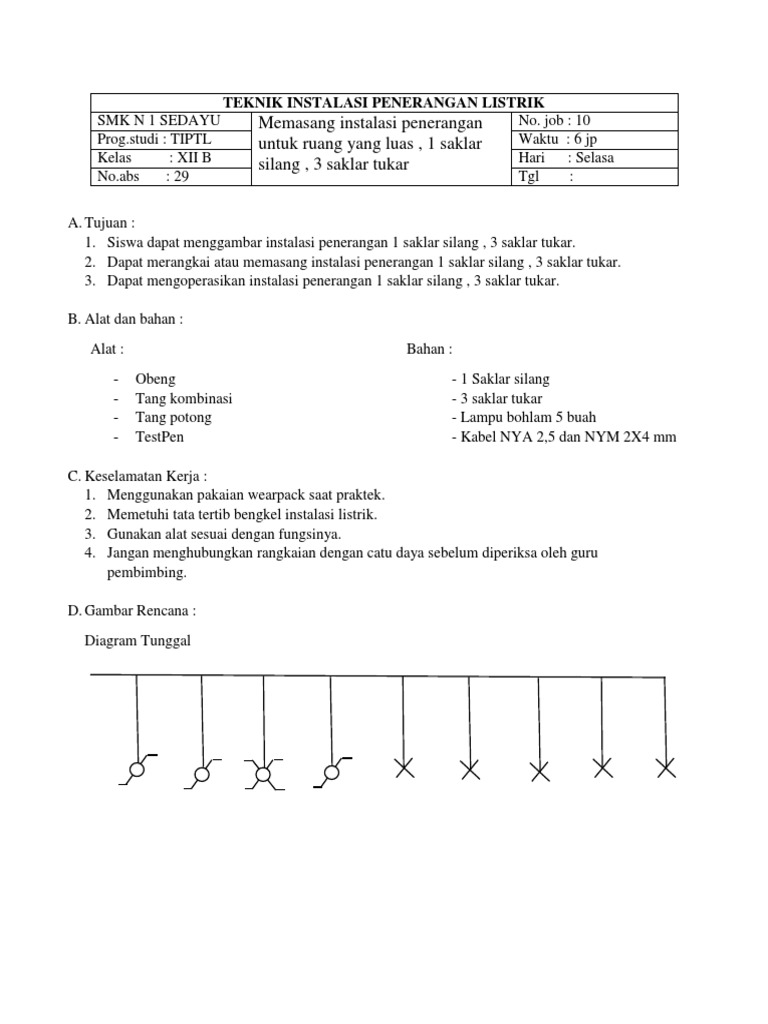 | TEKNIK INSTALASI PENERANGAN LISTRIK | | |
|---|---|---|
| SMK N 1 SEDAYU | Memasang instalasi penerangan untuk ruang yang luas , 1 saklar silang , 3 saklar tukar | No. job : 10 |
| Prog.studi : TIPTL | | Waktu : 6 jp |
| Kelas : XII B | | Hari : Selasa |
| No.abs : 29 | | Tgl : |

A. Tujuan :
1. Siswa dapat menggambar instalasi penerangan 1 saklar silang , 3 saklar tukar.
2. Dapat merangkai atau memasang instalasi penerangan 1 saklar silang , 3 saklar tukar.
3. Dapat mengoperasikan instalasi penerangan 1 saklar silang , 3 saklar tukar.

B. Alat dan bahan :

Alat :
- Obeng
- Tang kombinasi
- Tang potong
- TestPen

Bahan :
- 1 Saklar silang
- 3 saklar tukar
- Lampu bohlam 5 buah
- Kabel NYA 2,5 dan NYM 2X4 mm

C. Keselamatan Kerja :
1. Menggunakan pakaian wearpack saat praktek.
2. Memetuhi tata tertib bengkel instalasi listrik.
3. Gunakan alat sesuai dengan fungsinya.
4. Jangan menghubungkan rangkaian dengan catu daya sebelum diperiksa oleh guru pembimbing.

D. Gambar Rencana :

Diagram Tunggal